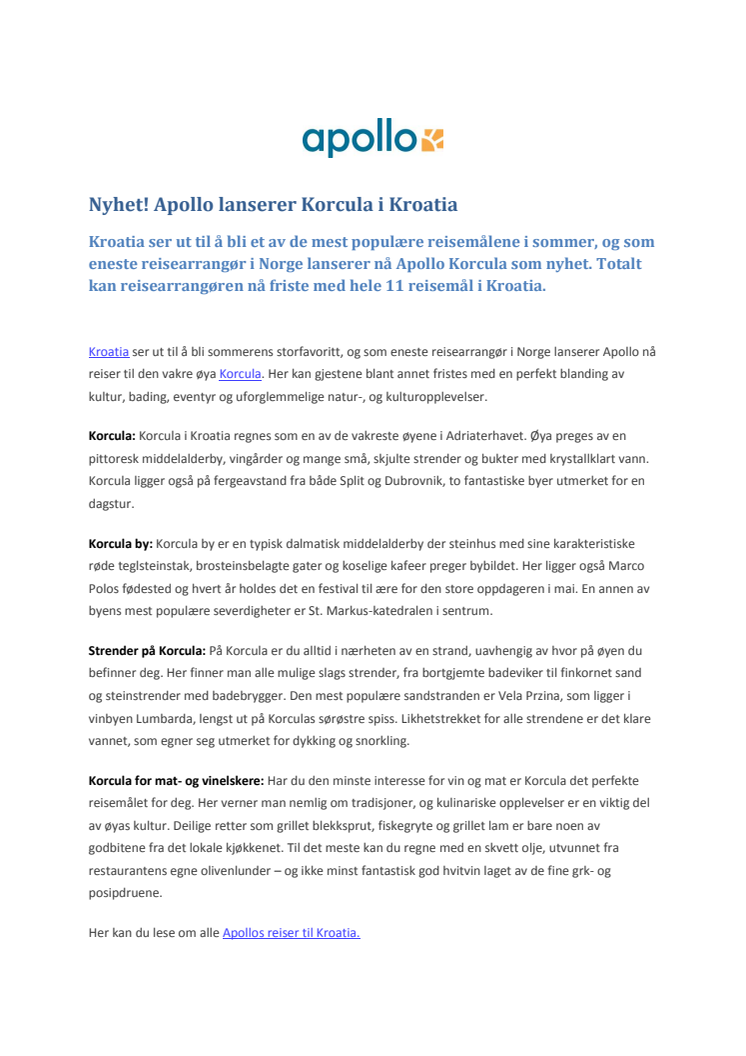 apollo

Nyhet! Apollo lanserer Korcula i Kroatia

Kroatia ser ut til å bli et av de mest populære reisemålene i sommer, og som eneste reisearrangør i Norge lanserer nå Apollo Korcula som nyhet. Totalt kan reisearrangøren nå friste med hele 11 reisemål i Kroatia.

Kroatia ser ut til å bli sommerens storfavoritt, og som eneste reisearrangør i Norge lanserer Apollo nå reiser til den vakre øya Korcula. Her kan gjestene blant annet fristes med en perfekt blanding av kultur, bading, eventyr og uforglemmelige natur-, og kulturopplevelser.

Korcula: Korcula i Kroatia regnes som en av de vakreste øyene i Adriaterhavet. Øya preges av en pittoresk middelalderby, vingårder og mange små, skjulte strender og bukter med krystallklart vann. Korcula ligger også på fergeavstand fra både Split og Dubrovnik, to fantastiske byer utmerket for en dagstur.

Korcula by: Korcula by er en typisk dalmatisk middelalderby der steinhus med sine karakteristiske røde teglsteinstak, brosteinsbelagte gater og koselige kafeer preger bybildet. Her ligger også Marco Polos fødested og hvert år holdes det en festival til ære for den store oppdageren i mai. En annen av byens mest populære severdigheter er St. Markus-katedralen i sentrum.

Strender på Korcula: På Korcula er du alltid i nærheten av en strand, uavhengig av hvor på øyen du befinner deg. Her finner man alle mulige slags strender, fra bortgjemte badeviker til finkornet sand og steinstrender med badebrygger. Den mest populære sandstranden er Vela Przina, som ligger i vinbyen Lumbarda, lengst ut på Korculas sørøstre spiss. Likhetstrekket for alle strendene er det klare vannet, som egner seg utmerket for dykking og snorkling.

Korcula for mat- og vinelskere: Har du den minste interesse for vin og mat er Korcula det perfekte reisemålet for deg. Her verner man nemlig om tradisjoner, og kulinariske opplevelser er en viktig del av øyas kultur. Deilige retter som grillet blekksprut, fiskegryte og grillet lam er bare noen av godbitene fra det lokale kjøkkenet. Til det meste kan du regne med en skvett olje, utvunnet fra restaurantens egne olivenlunder – og ikke minst fantastisk god hvitvin laget av de fine grk- og posipdruene.

Her kan du lese om alle Apollos reiser til Kroatia.